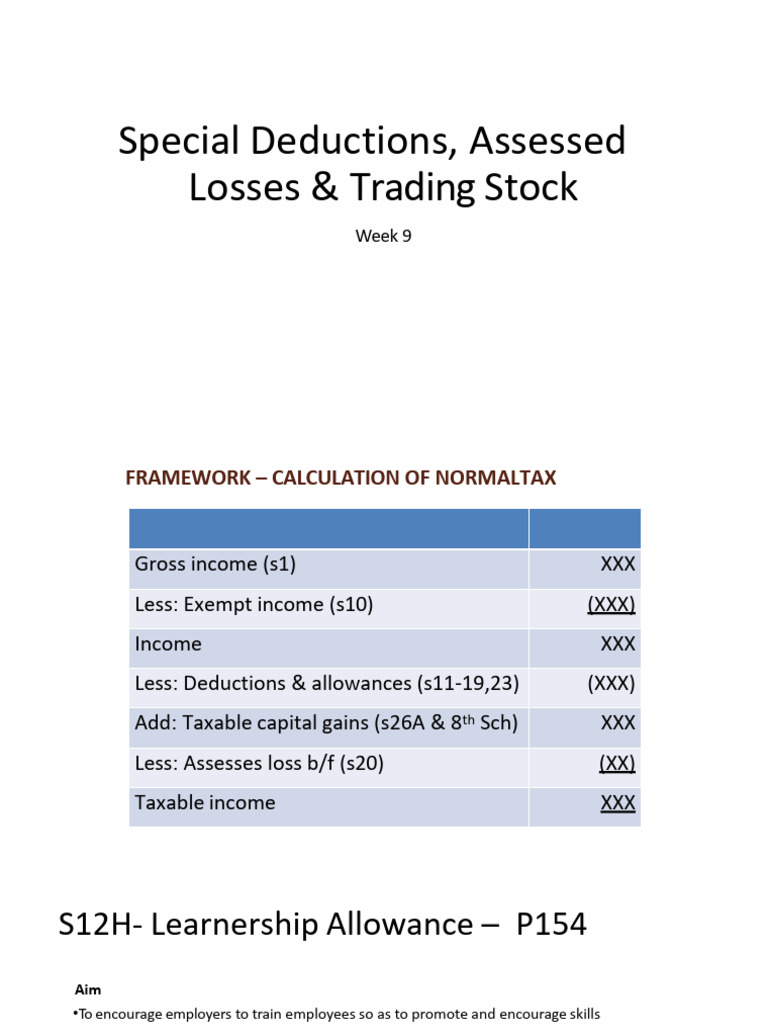 Special Deductions, Assessed Losses & Trading Stock

Week 9

FRAMEWORK – CALCULATION OF NORMALTAX

| | |
|---|---|
| Gross income (s1) | XXX |
| Less: Exempt income (s10) | (XXX) |
| Income | XXX |
| Less: Deductions & allowances (s11-19,23) | (XXX) |
| Add: Taxable capital gains (s26A & 8$^{th}$ Sch) | XXX |
| Less: Assesses loss b/f (s20) | (XX) |
| Taxable income | XXX |

S12H- Learnership Allowance – P154

Aim

•To encourage employers to train employees so as to promote and encourage skills